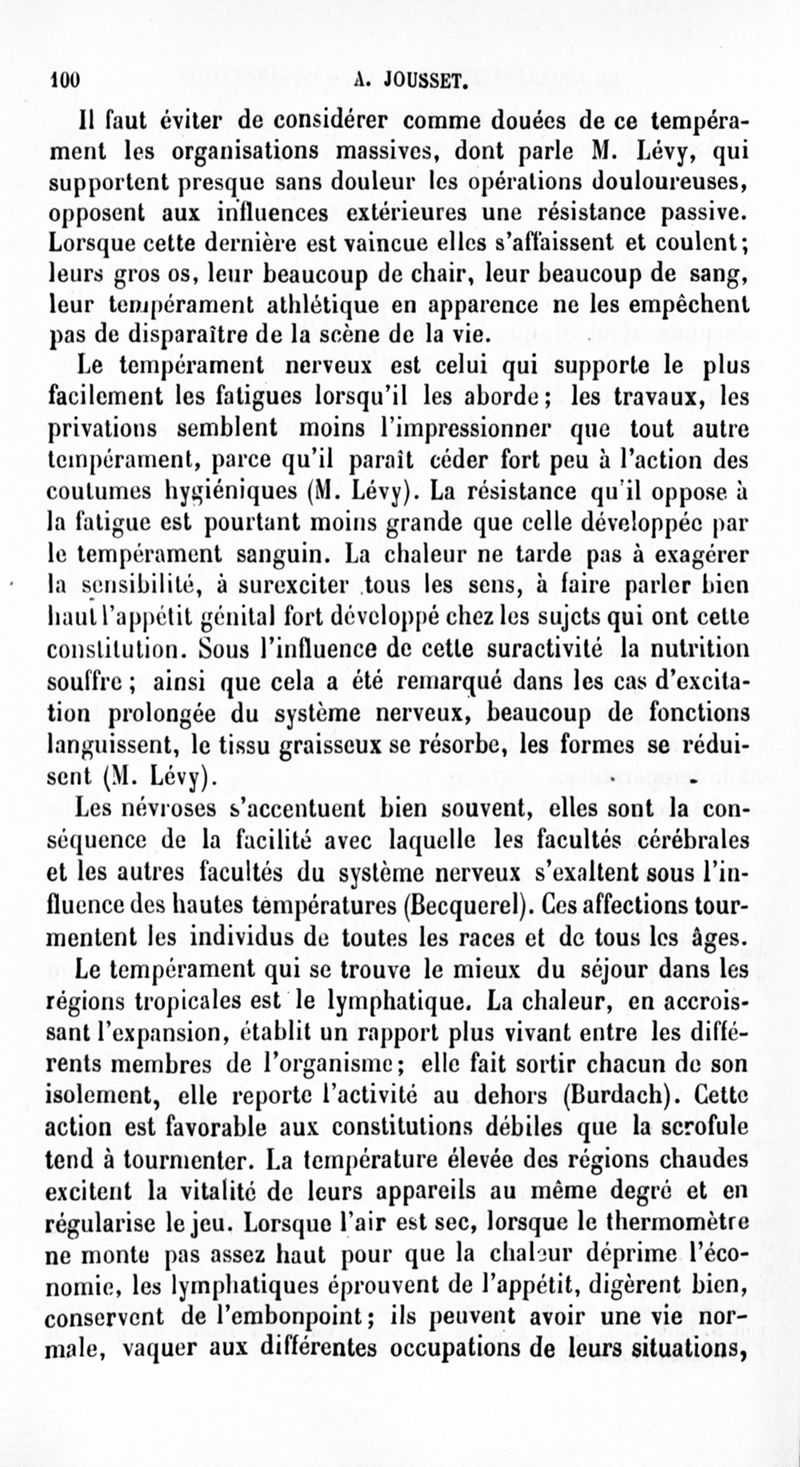 100 A. JOUSSET.

Il faut éviter de considérer comme douées de ce tempérament les organisations massives, dont parle M. Lévy, qui supportent presque sans douleur les opérations douloureuses, opposent aux influences extérieures une résistance passive. Lorsque cette dernière est vaincue elles s'affaissent et coulent; leurs gros os, leur beaucoup de chair, leur beaucoup de sang, leur tempérament athlétique en apparence ne les empêchent pas de disparaître de la scène de la vie.

Le tempérament nerveux est celui qui supporte le plus facilement les fatigues lorsqu'il les aborde; les travaux, les privations semblent moins l'impressionner que tout autre tempérament, parce qu'il paraît céder fort peu à l'action des coutumes hygiéniques (M. Lévy). La résistance qu'il oppose à la fatigue est pourtant moins grande que celle développée par le tempérament sanguin. La chaleur ne tarde pas à exagérer la sensibilité, à surexciter tous les sens, à faire parler bien haut l'appétit génital fort développé chez les sujets qui ont cette constitution. Sous l'influence de cette suractivité la nutrition souffre; ainsi que cela a été remarqué dans les cas d'excitation prolongée du système nerveux, beaucoup de fonctions languissent, le tissu graisseux se résorbe, les formes se réduisent (M. Lévy).

Les névroses s'accentuent bien souvent, elles sont la conséquence de la facilité avec laquelle les facultés cérébrales et les autres facultés du système nerveux s'exaltent sous l'influence des hautes températures (Becquerel). Ces affections tourmentent les individus de toutes les races et de tous les âges.

Le tempérament qui se trouve le mieux du séjour dans les régions tropicales est le lymphatique. La chaleur, en accroissant l'expansion, établit un rapport plus vivant entre les différents membres de l'organisme; elle fait sortir chacun de son isolement, elle reporte l'activité au dehors (Burdach). Cette action est favorable aux constitutions débiles que la scrofule tend à tourmenter. La température élevée des régions chaudes excitent la vitalité de leurs appareils au même degré et en régularise le jeu. Lorsque l'air est sec, lorsque le thermomètre ne monte pas assez haut pour que la chaleur déprime l'économie, les lymphatiques éprouvent de l'appétit, digèrent bien, conservent de l'embonpoint; ils peuvent avoir une vie normale, vaquer aux différentes occupations de leurs situations,